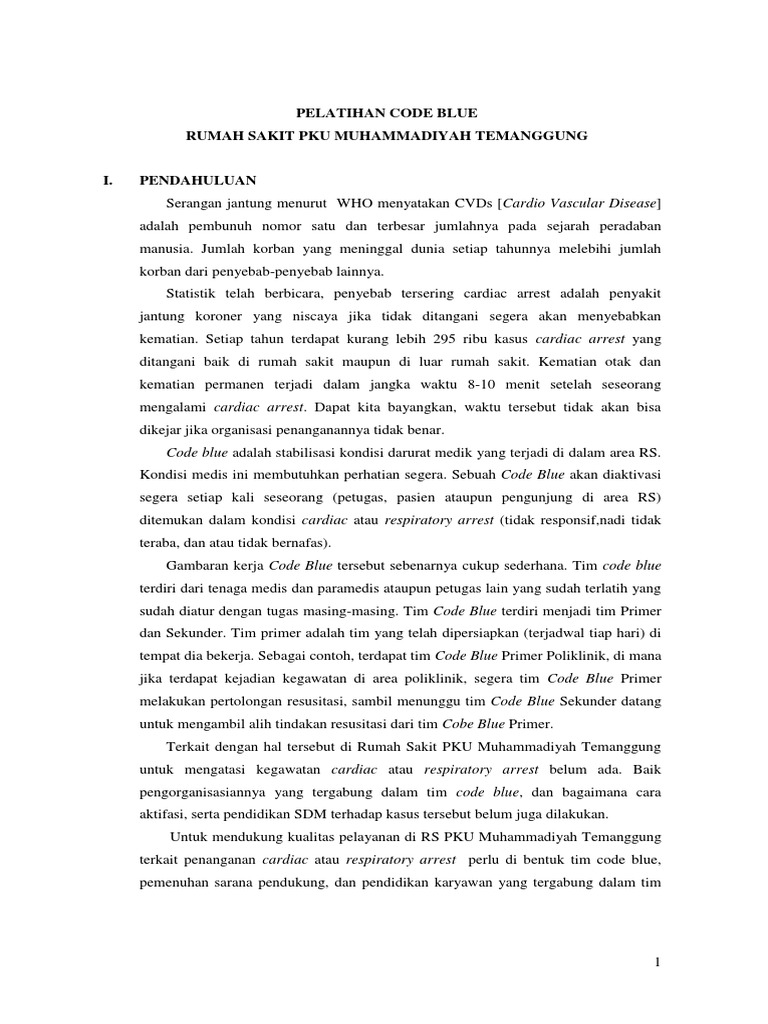 PELATIHAN CODE BLUE
RUMAH SAKIT PKU MUHAMMADIYAH TEMANGGUNG

I. PENDAHULUAN

Serangan jantung menurut WHO menyatakan CVDs [Cardio Vascular Disease] adalah pembunuh nomor satu dan terbesar jumlahnya pada sejarah peradaban manusia. Jumlah korban yang meninggal dunia setiap tahunnya melebihi jumlah korban dari penyebab-penyebab lainnya.

Statistik telah berbicara, penyebab tersering cardiac arrest adalah penyakit jantung koroner yang niscaya jika tidak ditangani segera akan menyebabkan kematian. Setiap tahun terdapat kurang lebih 295 ribu kasus cardiac arrest yang ditangani baik di rumah sakit maupun di luar rumah sakit. Kematian otak dan kematian permanen terjadi dalam jangka waktu 8-10 menit setelah seseorang mengalami cardiac arrest. Dapat kita bayangkan, waktu tersebut tidak akan bisa dikejar jika organisasi penanganannya tidak benar.

Code blue adalah stabilisasi kondisi darurat medik yang terjadi di dalam area RS. Kondisi medis ini membutuhkan perhatian segera. Sebuah Code Blue akan diaktivasi segera setiap kali seseorang (petugas, pasien ataupun pengunjung di area RS) ditemukan dalam kondisi cardiac atau respiratory arrest (tidak responsif,nadi tidak teraba, dan atau tidak bernafas).

Gambaran kerja Code Blue tersebut sebenarnya cukup sederhana. Tim code blue terdiri dari tenaga medis dan paramedis ataupun petugas lain yang sudah terlatih yang sudah diatur dengan tugas masing-masing. Tim Code Blue terdiri menjadi tim Primer dan Sekunder. Tim primer adalah tim yang telah dipersiapkan (terjadwal tiap hari) di tempat dia bekerja. Sebagai contoh, terdapat tim Code Blue Primer Poliklinik, di mana jika terdapat kejadian kegawatan di area poliklinik, segera tim Code Blue Primer melakukan pertolongan resusitasi, sambil menunggu tim Code Blue Sekunder datang untuk mengambil alih tindakan resusitasi dari tim Cobe Blue Primer.

Terkait dengan hal tersebut di Rumah Sakit PKU Muhammadiyah Temanggung untuk mengatasi kegawatan cardiac atau respiratory arrest belum ada. Baik pengorganisasiannya yang tergabung dalam tim code blue, dan bagaimana cara aktifasi, serta pendidikan SDM terhadap kasus tersebut belum juga dilakukan.

Untuk mendukung kualitas pelayanan di RS PKU Muhammadiyah Temanggung terkait penanganan cardiac atau respiratory arrest perlu di bentuk tim code blue, pemenuhan sarana pendukung, dan pendidikan karyawan yang tergabung dalam tim

1